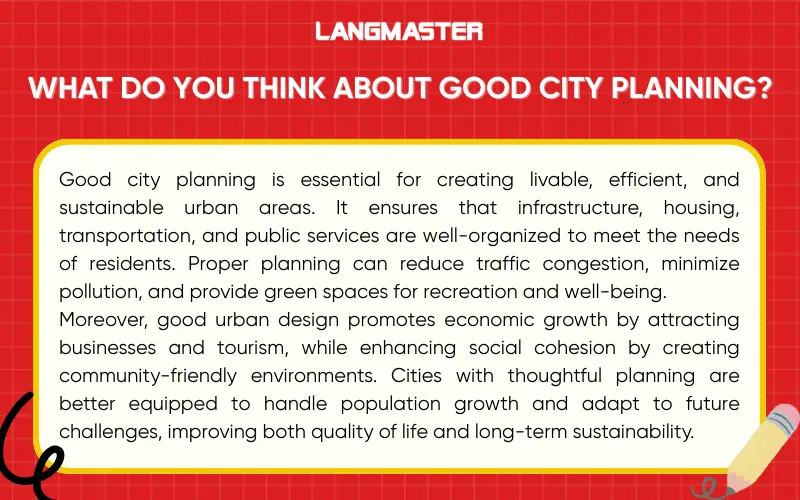 LANGMASTER

WHAT DO YOU THINK ABOUT GOOD CITY PLANNING?

Good city planning is essential for creating livable, efficient, and sustainable urban areas. It ensures that infrastructure, housing, transportation, and public services are well-organized to meet the needs of residents. Proper planning can reduce traffic congestion, minimize pollution, and provide green spaces for recreation and well-being.
Moreover, good urban design promotes economic growth by attracting businesses and tourism, while enhancing social cohesion by creating community-friendly environments. Cities with thoughtful planning are better equipped to handle population growth and adapt to future challenges, improving both quality of life and long-term sustainability.